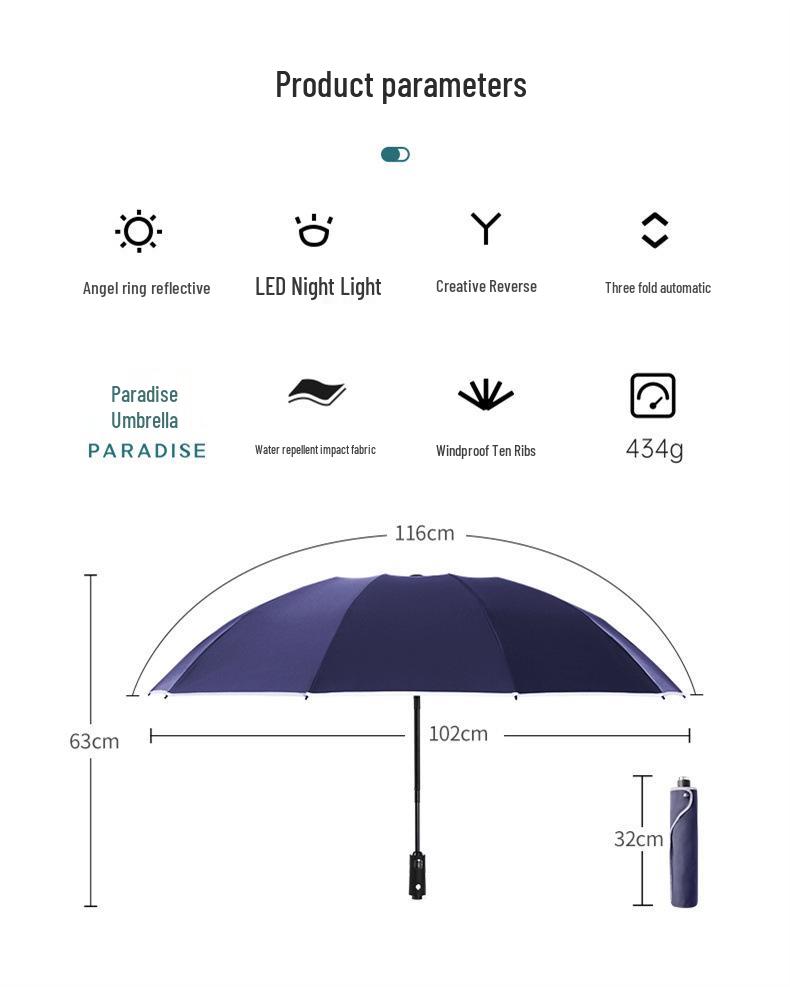 Product parameters

Angel ring reflective

LED Night Light

Creative Reverse

Three fold automatic

Paradise Umbrella
PARADISE

Water repellent impact fabric

Windproof Ten Ribs

434g

116cm

63cm

102cm

32cm